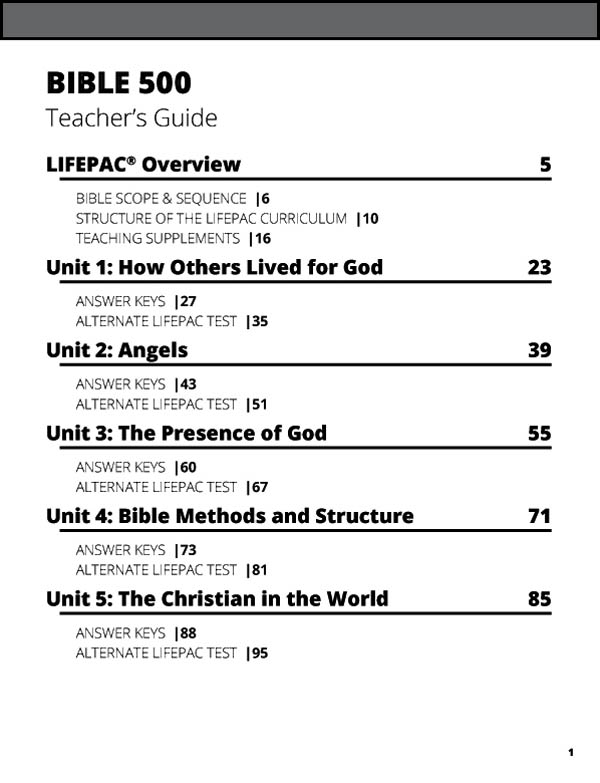 BIBLE 500
Teacher's Guide

LIFEPAC® Overview 5

BIBLE SCOPE & SEQUENCE |6
STRUCTURE OF THE LIFEPAC CURRICULUM |10
TEACHING SUPPLEMENTS |16

Unit 1: How Others Lived for God 23

ANSWER KEYS |27
ALTERNATE LIFEPAC TEST |35

Unit 2: Angels 39

ANSWER KEYS |43
ALTERNATE LIFEPAC TEST |51

Unit 3: The Presence of God 55

ANSWER KEYS |60
ALTERNATE LIFEPAC TEST |67

Unit 4: Bible Methods and Structure 71

ANSWER KEYS |73
ALTERNATE LIFEPAC TEST |81

Unit 5: The Christian in the World 85

ANSWER KEYS |88
ALTERNATE LIFEPAC TEST |95

1